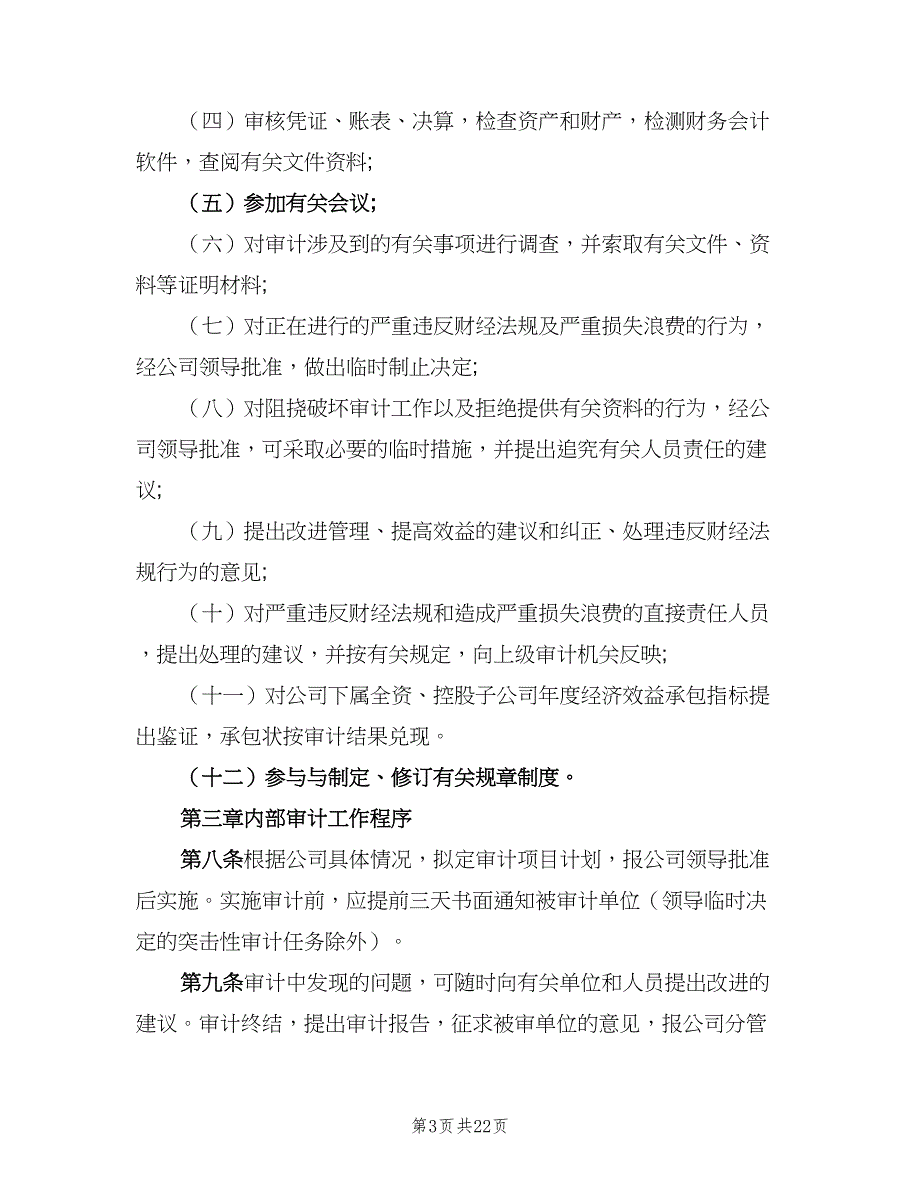 （四）审核凭证、账表、决算，检查资产和财产，检测财务会计软件，查阅有关文件资料;

（五）参加有关会议;

（六）对审计涉及到的有关事项进行调查，并索取有关文件、资料等证明材料;

（七）对正在进行的严重违反财经法规及严重损失浪费的行为，经公司领导批准，做出临时制止决定;

（八）对阻挠破坏审计工作以及拒绝提供有关资料的行为，经公司领导批准，可采取必要的临时措施，并提出追究有关人员责任的建议;

（九）提出改进管理、提高效益的建议和纠正、处理违反财经法规行为的意见;

（十）对严重违反财经法规和造成严重损失浪费的直接责任人员，提出处理的建议，并按有关规定，向上级审计机关反映;

（十一）对公司下属全资、控股子公司年度经济效益承包指标提出鉴证，承包状按审计结果兑现。

（十二）参与与制定、修订有关规章制度。

第三章内部审计工作程序

第八条根据公司具体情况，拟定审计项目计划，报公司领导批准后实施。实施审计前，应提前三天书面通知被审计单位（领导临时决定的突击性审计任务除外）。

第九条审计中发现的问题，可随时向有关单位和人员提出改进的建议。审计终结，提出审计报告，征求被审单位的意见，报公司分管

第3页 共22页